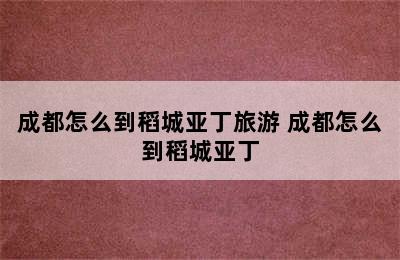 成都怎么到稻城亚丁旅游 成都怎么到稻城亚丁